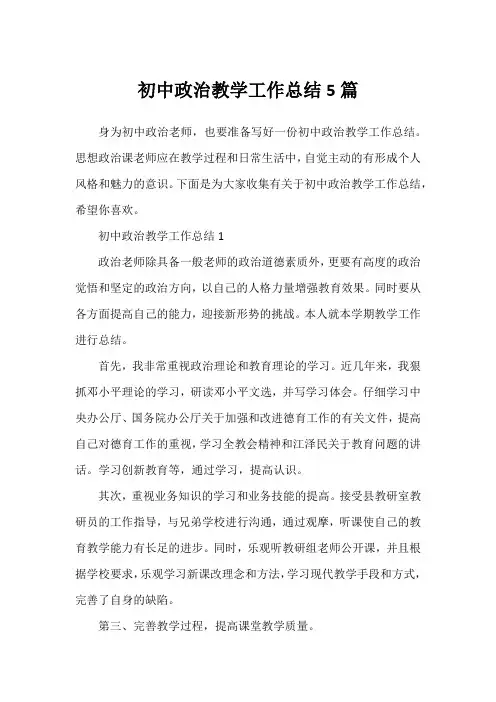 初中政治教学工作总结5篇

身为初中政治老师，也要准备写好一份初中政治教学工作总结。思想政治课老师应在教学过程和日常生活中，自觉主动的有形成个人风格和魅力的意识。下面是为大家收集有关于初中政治教学工作总结，希望你喜欢。

初中政治教学工作总结1

政治老师除具备一般老师的政治道德素质外，更要有高度的政治觉悟和坚定的政治方向，以自己的人格力量增强教育效果。同时要从各方面提高自己的能力，迎接新形势的挑战。本人就本学期教学工作进行总结。

首先，我非常重视政治理论和教育理论的学习。近几年来，我狠抓邓小平理论的学习，研读邓小平文选，并写学习体会。仔细学习中央办公厅、国务院办公厅关于加强和改进德育工作的有关文件，提高自己对德育工作的重视，学习全教会精神和江泽民关于教育问题的讲话。学习创新教育等，通过学习，提高认识。

其次，重视业务知识的学习和业务技能的提高。接受县教研室教研员的工作指导，与兄弟学校进行沟通，通过观摩，听课使自己的教育教学能力有长足的进步。同时，乐观听教研组老师公开课，并且根据学校要求，乐观学习新课改理念和方法，学习现代教学手段和方式，完善了自身的缺陷。

第三、完善教学过程，提高课堂教学质量。